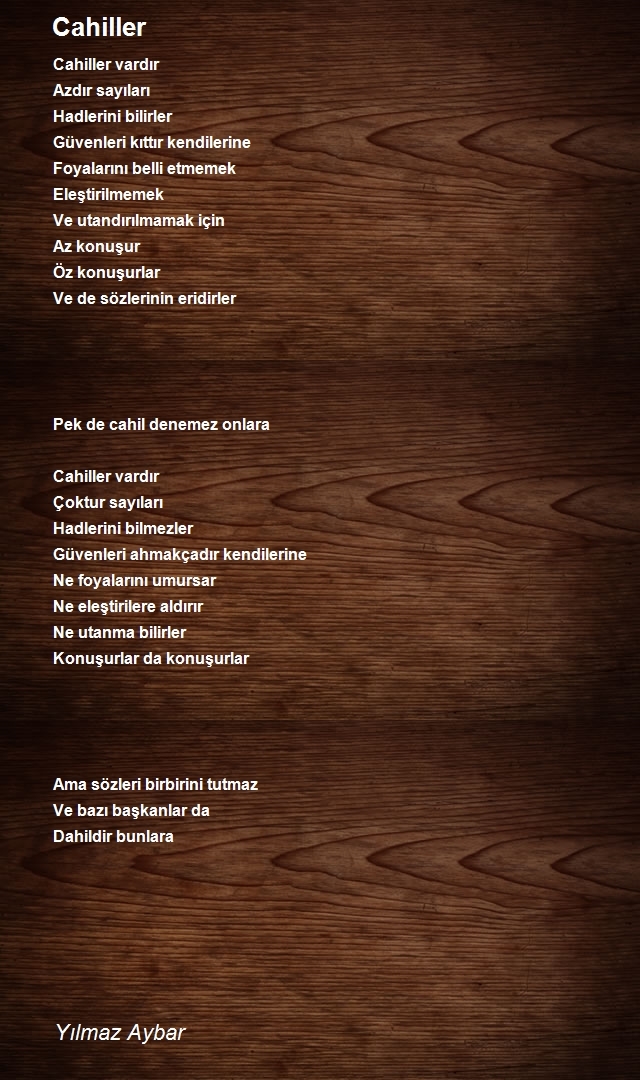 Cahiller

Cahiller vardır
Azdır sayıları
Hadlerini bilirler
Güvenleri kıttır kendilerine
Foyalarını belli etmemek
Eleştirilmemek
Ve utandırılmamak için
Az konuşur
Öz konuşurlar
Ve de sözlerinin eridirler

Pek de cahil denemez onlara

Cahiller vardır
Çoktur sayıları
Hadlerini bilmezler
Güvenleri ahmakçadır kendilerine
Ne foyalarını umursar
Ne eleştirilere aldırır
Ne utanma bilirler
Konuşurlar da konuşurlar

Ama sözleri birbirini tutmaz
Ve bazı başkanlar da
Dahildir bunlara

Yılmaz Aybar